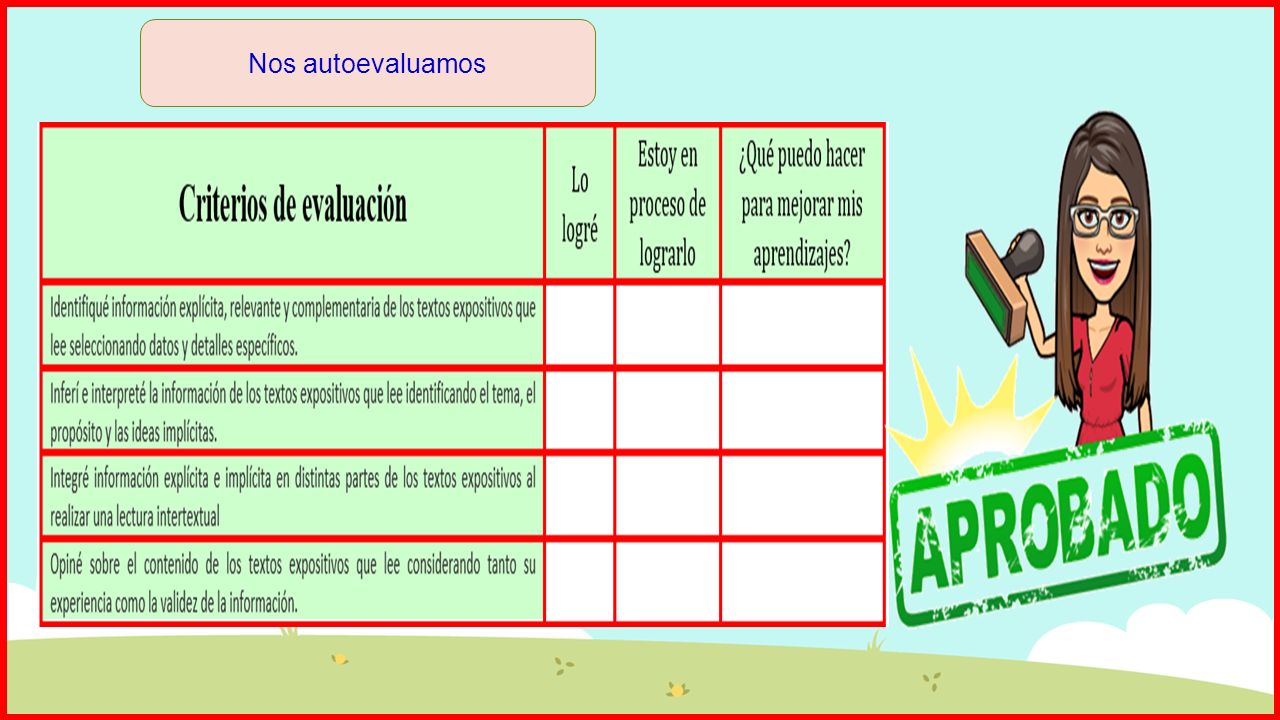 Nos autoevaluamos

| Criterios de evaluación | Lo logré | Estoy en proceso de lograrlo | ¿Qué puedo hacer para mejorar mis aprendizajes? |
|---|---|---|---|
| Identifiqué información explícita, relevante y complementaria de los textos expositivos que lee seleccionando datos y detalles específicos. | | | |
| Inferí e interpreté la información de los textos expositivos que lee identificando el tema, el propósito y las ideas implícitas. | | | |
| Integré información explícita e implícita en distintas partes de los textos expositivos al realizar una lectura intertextual | | | |
| Opiné sobre el contenido de los textos expositivos que lee considerando tanto su experiencia como la validez de la información. | | | |

APROBADO